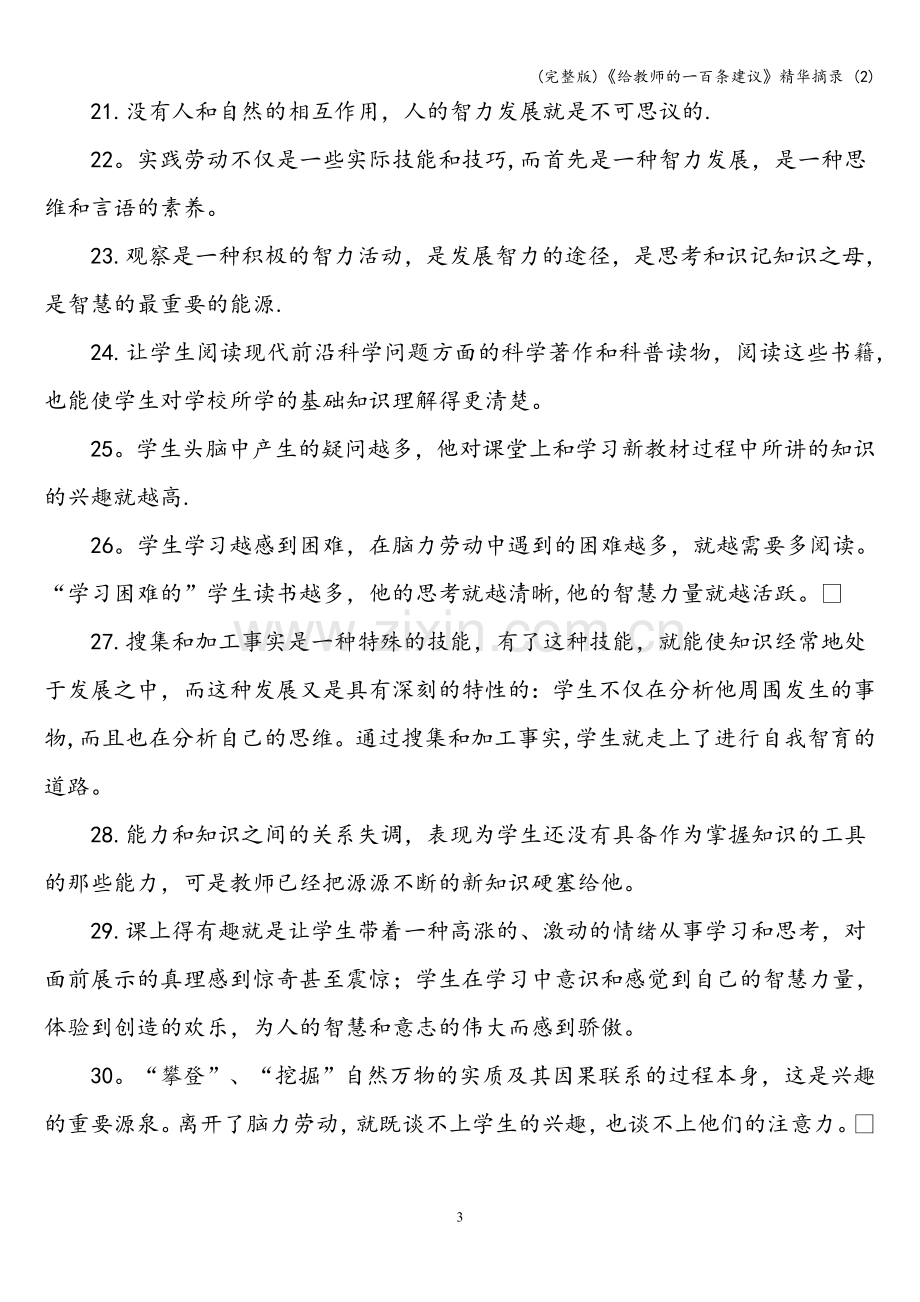 (完整版)《给教师的一百条建议》精华摘录 (2)

21.没有人和自然的相互作用，人的智力发展就是不可思议的.

22。实践劳动不仅是一些实际技能和技巧,而首先是一种智力发展，是一种思维和言语的素养。

23.观察是一种积极的智力活动，是发展智力的途径，是思考和识记知识之母，是智慧的最重要的能源.

24.让学生阅读现代前沿科学问题方面的科学著作和科普读物，阅读这些书籍，也能使学生对学校所学的基础知识理解得更清楚。

25。学生头脑中产生的疑问越多，他对课堂上和学习新教材过程中所讲的知识的兴趣就越高.

26。学生学习越感到困难，在脑力劳动中遇到的困难越多，就越需要多阅读。“学习困难的”学生读书越多，他的思考就越清晰,他的智慧力量就越活跃。☐

27.搜集和加工事实是一种特殊的技能，有了这种技能，就能使知识经常地处于发展之中，而这种发展又是具有深刻的特性的：学生不仅在分析他周围发生的事物,而且也在分析自己的思维。通过搜集和加工事实,学生就走上了进行自我智育的道路。

28.能力和知识之间的关系失调，表现为学生还没有具备作为掌握知识的工具的那些能力，可是教师已经把源源不断的新知识硬塞给他。

29.课上得有趣就是让学生带着一种高涨的、激动的情绪从事学习和思考，对面前展示的真理感到惊奇甚至震惊；学生在学习中意识和感觉到自己的智慧力量，体验到创造的欢乐，为人的智慧和意志的伟大而感到骄傲。

30。“攀登”、“挖掘”自然万物的实质及其因果联系的过程本身，这是兴趣的重要源泉。离开了脑力劳动，就既谈不上学生的兴趣，也谈不上他们的注意力。☐

3

www.zixin.com.cn